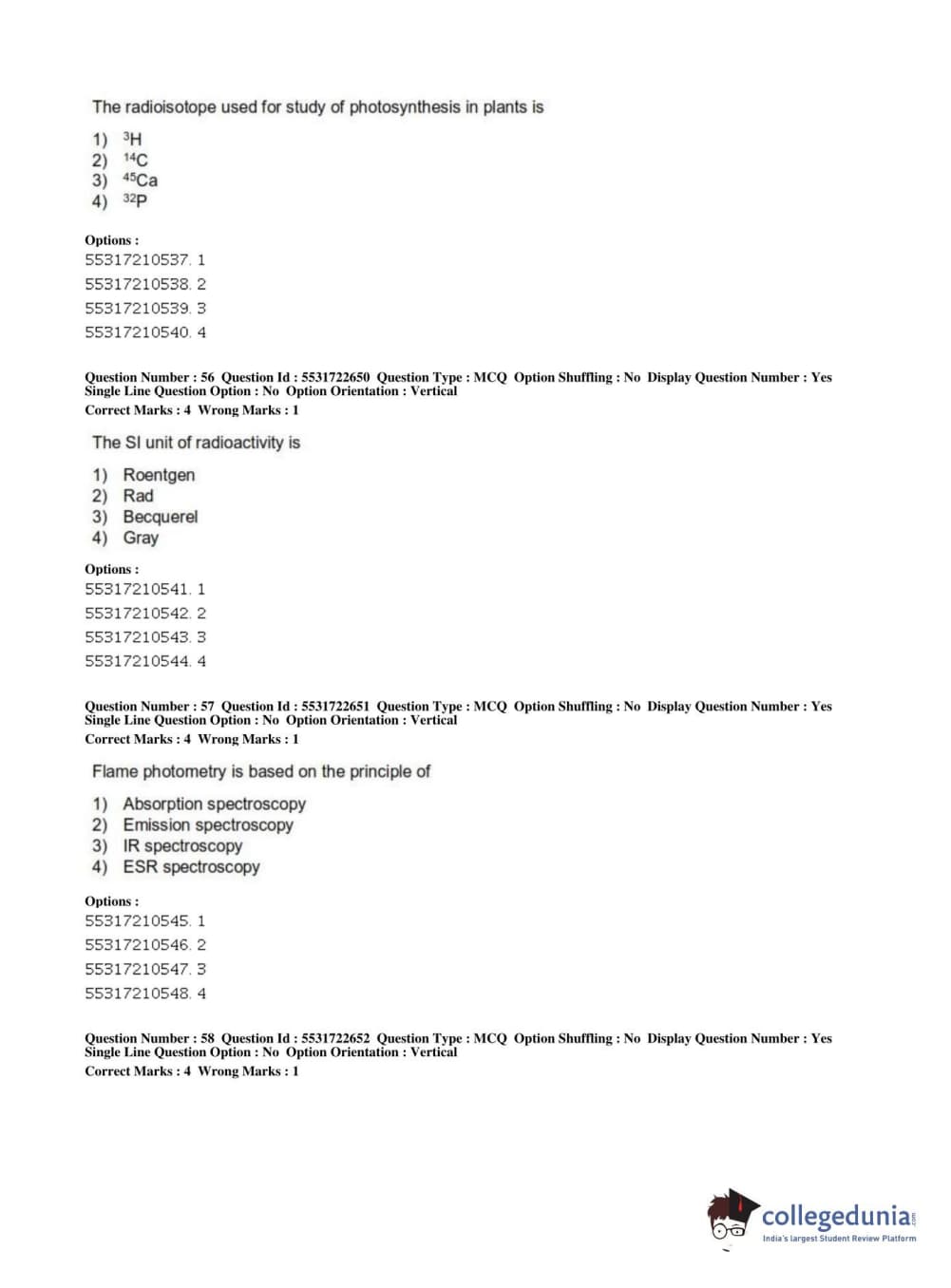 The radioisotope used for study of photosynthesis in plants is

1) $^{3}H$
2) $^{14}C$
3) $^{45}Ca$
4) $^{32}P$

Options :
55317210537. 1
55317210538. 2
55317210539. 3
55317210540. 4

Question Number : 56 Question Id : 5531722650 Question Type : MCQ Option Shuffling : No Display Question Number : Yes Single Line Question Option : No Option Orientation : Vertical
Correct Marks : 4 Wrong Marks : 1

The SI unit of radioactivity is

1) Roentgen
2) Rad
3) Becquerel
4) Gray

Options :
55317210541. 1
55317210542. 2
55317210543. 3
55317210544. 4

Question Number : 57 Question Id : 5531722651 Question Type : MCQ Option Shuffling : No Display Question Number : Yes Single Line Question Option : No Option Orientation : Vertical
Correct Marks : 4 Wrong Marks : 1

Flame photometry is based on the principle of

1) Absorption spectroscopy
2) Emission spectroscopy
3) IR spectroscopy
4) ESR spectroscopy

Options :
55317210545. 1
55317210546. 2
55317210547. 3
55317210548. 4

Question Number : 58 Question Id : 5531722652 Question Type : MCQ Option Shuffling : No Display Question Number : Yes Single Line Question Option : No Option Orientation : Vertical
Correct Marks : 4 Wrong Marks : 1

collegedunia.com
India's largest Student Review Platform